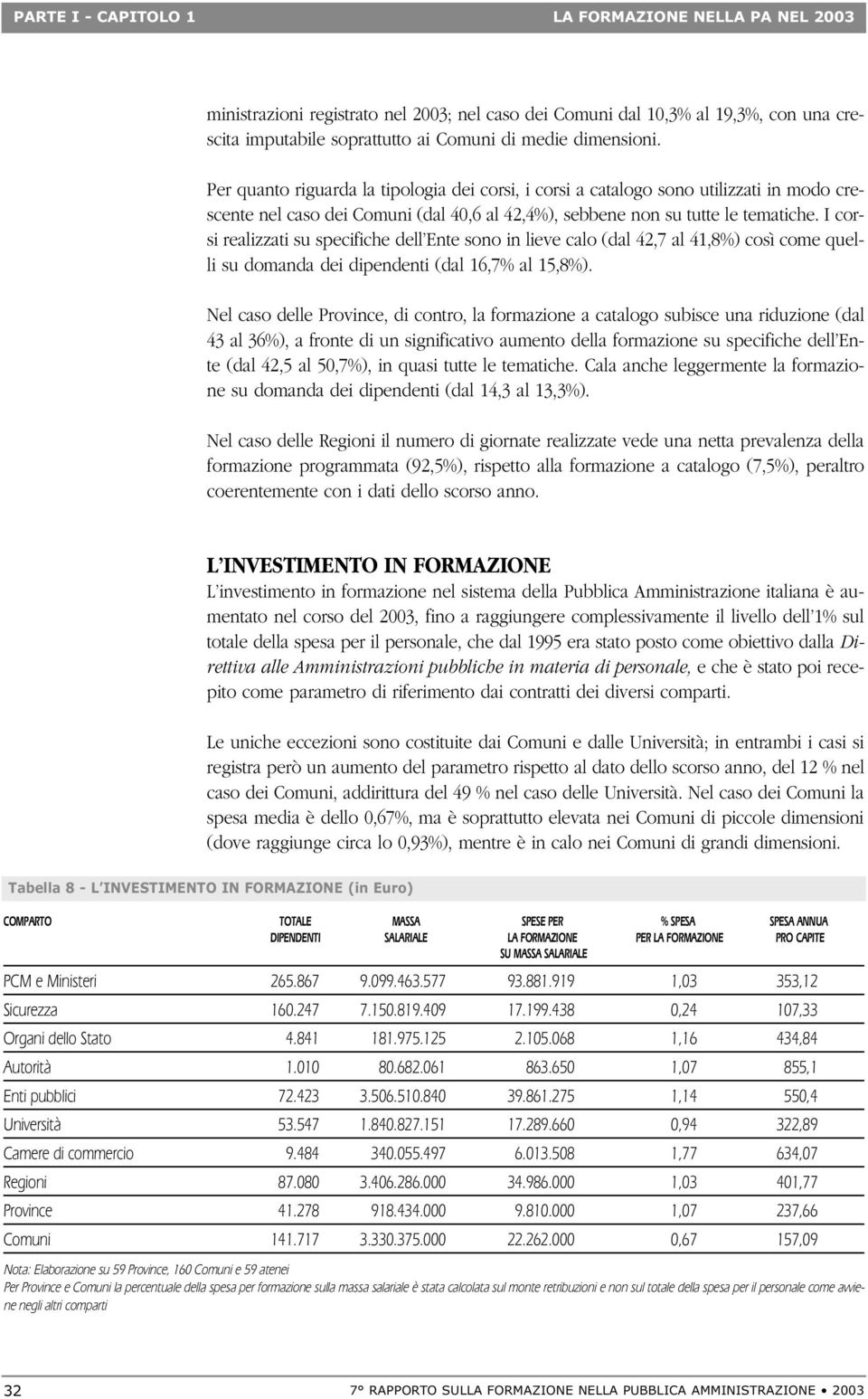 PARTE I - CAPITOLO 1 LA FORMAZIONE NELLA PA NEL 2003

ministrazioni registrato nel 2003; nel caso dei Comuni dal 10,3% al 19,3%, con una crescita imputabile soprattutto ai Comuni di medie dimensioni.

Per quanto riguarda la tipologia dei corsi, i corsi a catalogo sono utilizzati in modo crescente nel caso dei Comuni (dal 40,6 al 42,4%), sebbene non su tutte le tematiche. I corsi realizzati su specifiche dell'Ente sono in lieve calo (dal 42,7 al 41,8%) così come quelli su domanda dei dipendenti (dal 16,7% al 15,8%).

Nel caso delle Province, di contro, la formazione a catalogo subisce una riduzione (dal 43 al 36%), a fronte di un significativo aumento della formazione su specifiche dell'Ente (dal 42,5 al 50,7%), in quasi tutte le tematiche. Cala anche leggermente la formazione su domanda dei dipendenti (dal 14,3 al 13,3%).

Nel caso delle Regioni il numero di giornate realizzate vede una netta prevalenza della formazione programmata (92,5%), rispetto alla formazione a catalogo (7,5%), peraltro coerentemente con i dati dello scorso anno.

L'INVESTIMENTO IN FORMAZIONE
L'investimento in formazione nel sistema della Pubblica Amministrazione italiana è aumentato nel corso del 2003, fino a raggiungere complessivamente il livello dell'1% sul totale della spesa per il personale, che dal 1995 era stato posto come obiettivo dalla Direttiva alle Amministrazioni pubbliche in materia di personale, e che è stato poi recepito come parametro di riferimento dai contratti dei diversi comparti.

Le uniche eccezioni sono costituite dai Comuni e dalle Università; in entrambi i casi si registra però un aumento del parametro rispetto al dato dello scorso anno, del 12 % nel caso dei Comuni, addirittura del 49 % nel caso delle Università. Nel caso dei Comuni la spesa media è dello 0,67%, ma è soprattutto elevata nei Comuni di piccole dimensioni (dove raggiunge circa lo 0,93%), mentre è in calo nei Comuni di grandi dimensioni.

Tabella 8 - L'INVESTIMENTO IN FORMAZIONE (in Euro)

| COMPARTO | TOTALE DIPENDENTI | MASSA SALARIALE | SPESE PER LA FORMAZIONE SU MASSA SALARIALE | % SPESA PER LA FORMAZIONE | SPESA ANNUA PRO CAPITE |
|---|---|---|---|---|---|
| PCM e Ministeri | 265.867 | 9.099.463.577 | 93.881.919 | 1,03 | 353,12 |
| Sicurezza | 160.247 | 7.150.819.409 | 17.199.438 | 0,24 | 107,33 |
| Organi dello Stato | 4.841 | 181.975.125 | 2.105.068 | 1,16 | 434,84 |
| Autorità | 1.010 | 80.682.061 | 863.650 | 1,07 | 855,1 |
| Enti pubblici | 72.423 | 3.506.510.840 | 39.861.275 | 1,14 | 550,4 |
| Università | 53.547 | 1.840.827.151 | 17.289.660 | 0,94 | 322,89 |
| Camere di commercio | 9.484 | 340.055.497 | 6.013.508 | 1,77 | 634,07 |
| Regioni | 87.080 | 3.406.286.000 | 34.986.000 | 1,03 | 401,77 |
| Province | 41.278 | 918.434.000 | 9.810.000 | 1,07 | 237,66 |
| Comuni | 141.717 | 3.330.375.000 | 22.262.000 | 0,67 | 157,09 |

Nota: Elaborazione su 59 Province, 160 Comuni e 59 atenei
Per Province e Comuni la percentuale della spesa per formazione sulla massa salariale è stata calcolata sul monte retribuzioni e non sul totale della spesa per il personale come avviene negli altri comparti

32 7° RAPPORTO SULLA FORMAZIONE NELLA PUBBLICA AMMINISTRAZIONE • 2003